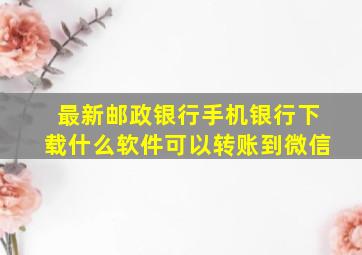 最新邮政银行手机银行下载什么软件可以转账到微信